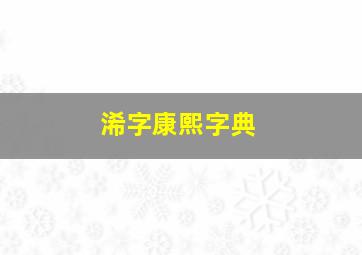 浠字康熙字典